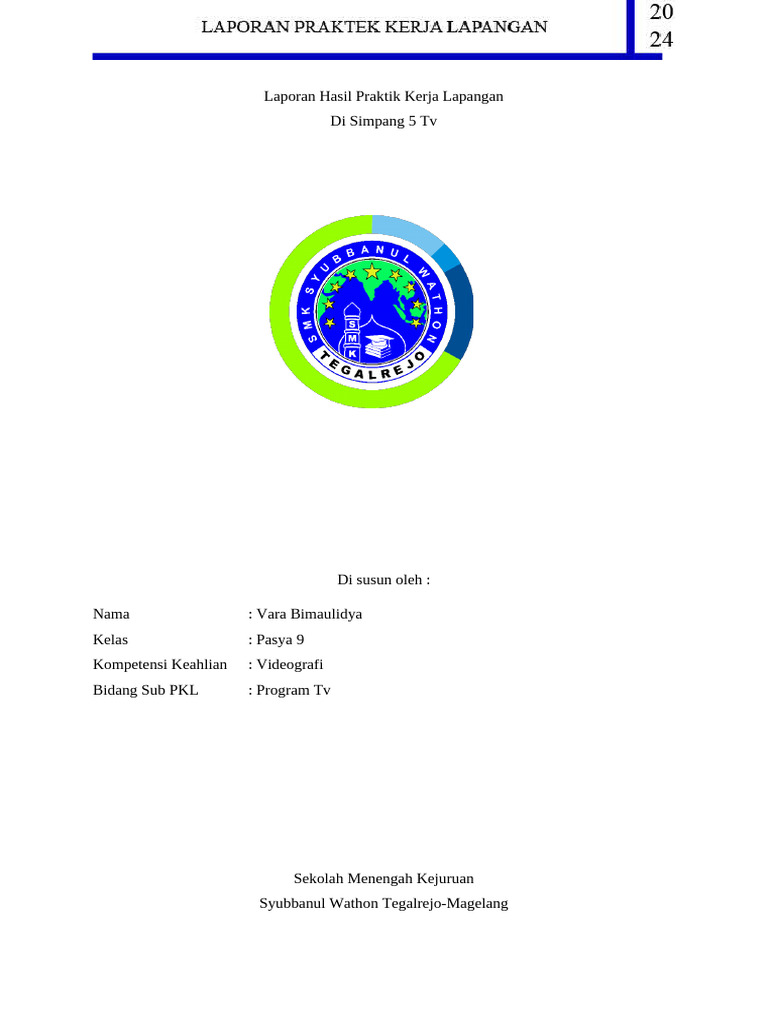 LAPORAN PRAKTEK KERJA LAPANGAN

20
24

Laporan Hasil Praktik Kerja Lapangan
Di Simpang 5 Tv

SMK SYUBBANUL WATHON
S M K
TEGALREJO

Di susun oleh :

Nama : Vara Bimaulidya
Kelas : Pasya 9
Kompetensi Keahlian : Videografi
Bidang Sub PKL : Program Tv

Sekolah Menengah Kejuruan
Syubbanul Wathon Tegalrejo-Magelang